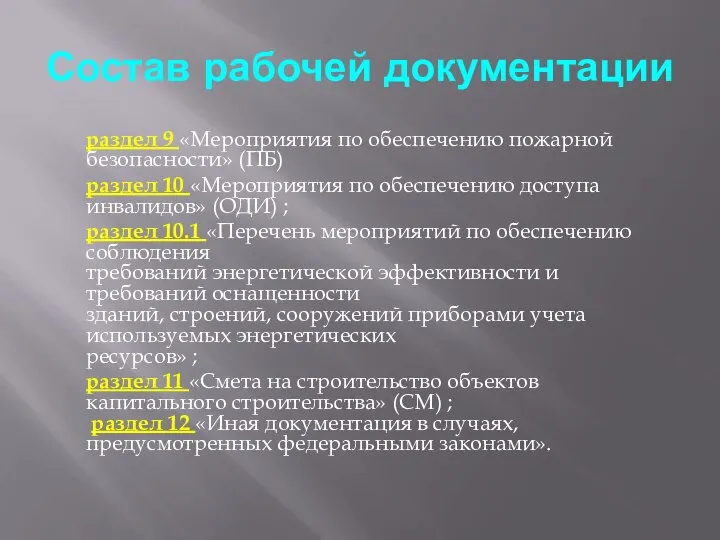 Состав рабочей документации

раздел 9 «Мероприятия по обеспечению пожарной безопасности» (ПБ)

раздел 10 «Мероприятия по обеспечению доступа инвалидов» (ОДИ) ;

раздел 10.1 «Перечень мероприятий по обеспечению соблюдения требований энергетической эффективности и требований оснащенности зданий, строений, сооружений приборами учета используемых энергетических ресурсов» ;

раздел 11 «Смета на строительство объектов капитального строительства» (СМ) ;

раздел 12 «Иная документация в случаях, предусмотренных федеральными законами».